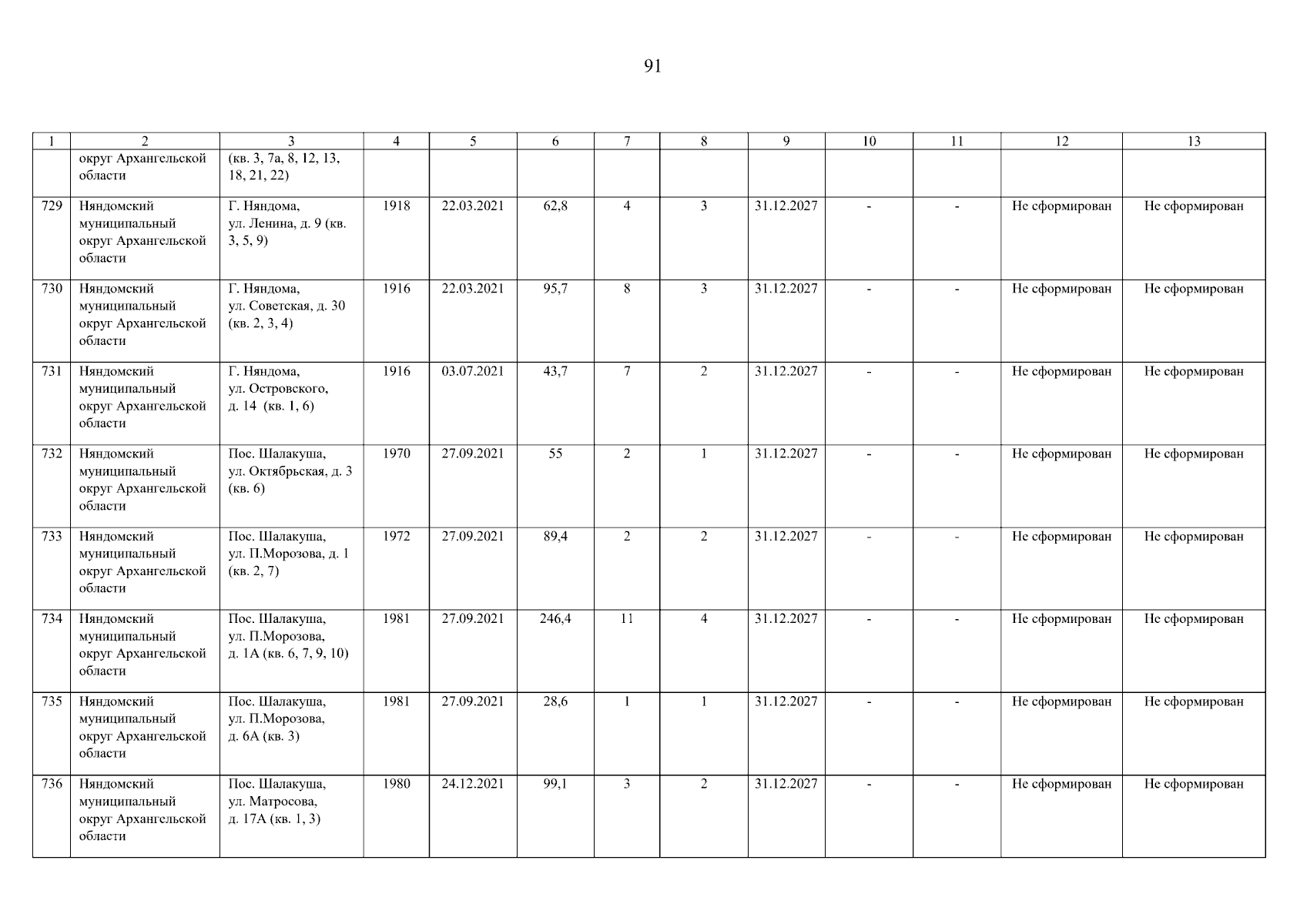 91

| 1 | 2 | 3 | 4 | 5 | 6 | 7 | 8 | 9 | 10 | 11 | 12 | 13 |
|---|---|---|---|---|---|---|---|---|---|---|---|---|
| | округ Архангельской области | (кв. 3, 7а, 8, 12, 13, 18, 21, 22) | | | | | | | | | | |
| 729 | Няндомский муниципальный округ Архангельской области | Г. Няндома, ул. Ленина, д. 9 (кв. 3, 5, 9) | 1918 | 22.03.2021 | 62,8 | 4 | 3 | 31.12.2027 | - | - | Не сформирован | Не сформирован |
| 730 | Няндомский муниципальный округ Архангельской области | Г. Няндома, ул. Советская, д. 30 (кв. 2, 3, 4) | 1916 | 22.03.2021 | 95,7 | 8 | 3 | 31.12.2027 | - | - | Не сформирован | Не сформирован |
| 731 | Няндомский муниципальный округ Архангельской области | Г. Няндома, ул. Островского, д. 14 (кв. 1, 6) | 1916 | 03.07.2021 | 43,7 | 7 | 2 | 31.12.2027 | - | - | Не сформирован | Не сформирован |
| 732 | Няндомский муниципальный округ Архангельской области | Пос. Шалакуша, ул. Октябрьская, д. 3 (кв. 6) | 1970 | 27.09.2021 | 55 | 2 | 1 | 31.12.2027 | - | - | Не сформирован | Не сформирован |
| 733 | Няндомский муниципальный округ Архангельской области | Пос. Шалакуша, ул. П.Морозова, д. 1 (кв. 2, 7) | 1972 | 27.09.2021 | 89,4 | 2 | 2 | 31.12.2027 | - | - | Не сформирован | Не сформирован |
| 734 | Няндомский муниципальный округ Архангельской области | Пос. Шалакуша, ул. П.Морозова, д. 1А (кв. 6, 7, 9, 10) | 1981 | 27.09.2021 | 246,4 | 11 | 4 | 31.12.2027 | - | - | Не сформирован | Не сформирован |
| 735 | Няндомский муниципальный округ Архангельской области | Пос. Шалакуша, ул. П.Морозова, д. 6А (кв. 3) | 1981 | 27.09.2021 | 28,6 | 1 | 1 | 31.12.2027 | - | - | Не сформирован | Не сформирован |
| 736 | Няндомский муниципальный округ Архангельской области | Пос. Шалакуша, ул. Матросова, д. 17А (кв. 1, 3) | 1980 | 24.12.2021 | 99,1 | 3 | 2 | 31.12.2027 | - | - | Не сформирован | Не сформирован |